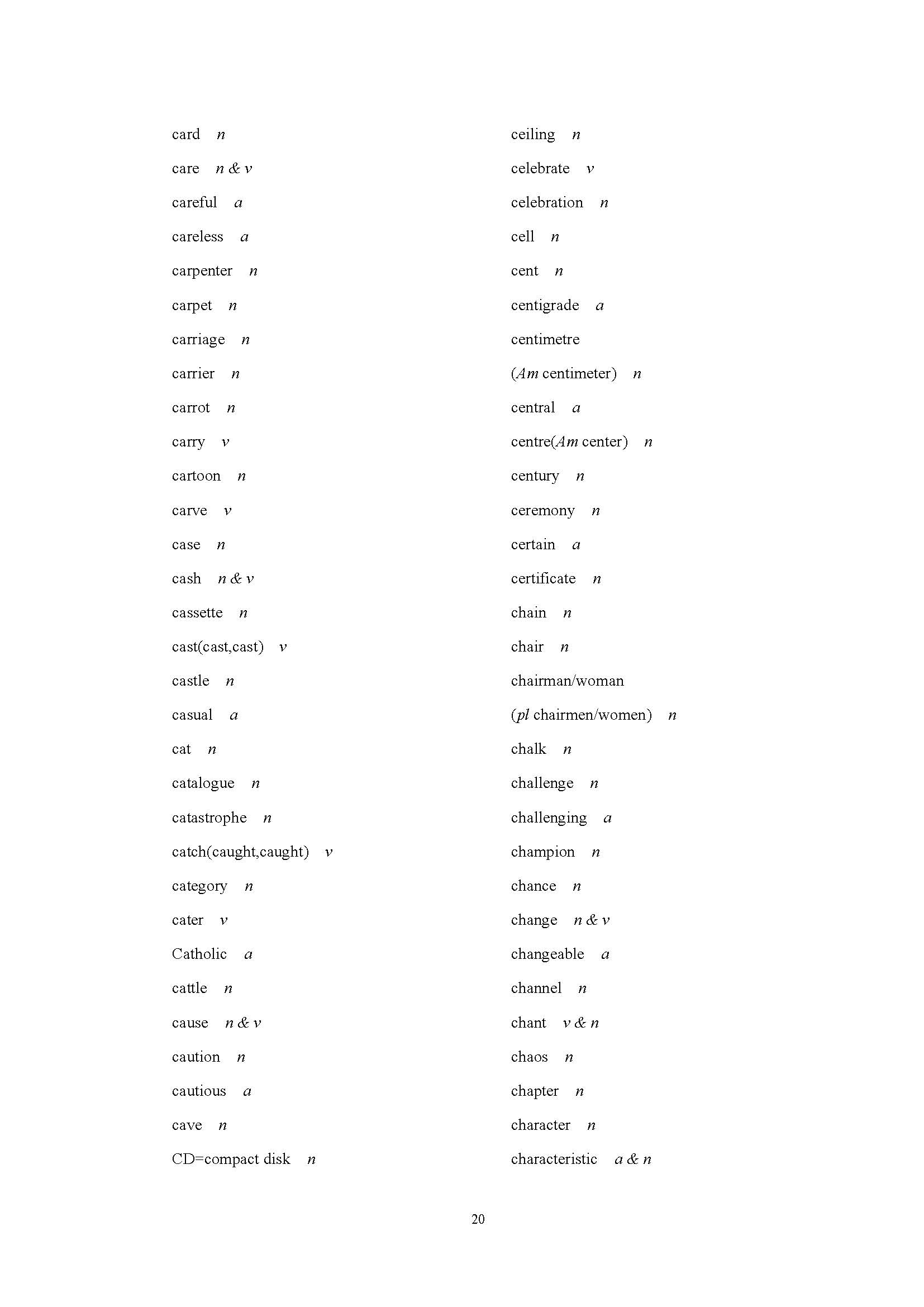 card n

care n & v

careful a

careless a

carpenter n

carpet n

carriage n

carrier n

carrot n

carry v

cartoon n

carve v

case n

cash n & v

cassette n

cast(cast,cast) v

castle n

casual a

cat n

catalogue n

catastrophe n

catch(caught,caught) v

category n

cater v

Catholic a

cattle n

cause n & v

caution n

cautious a

cave n

CD=compact disk n

ceiling n

celebrate v

celebration n

cell n

cent n

centigrade a

centimetre

(Am centimeter) n

central a

centre(Am center) n

century n

ceremony n

certain a

certificate n

chain n

chair n

chairman/woman

(pl chairmen/women) n

chalk n

challenge n

challenging a

champion n

chance n

change n & v

changeable a

channel n

chant v & n

chaos n

chapter n

character n

characteristic a & n

20